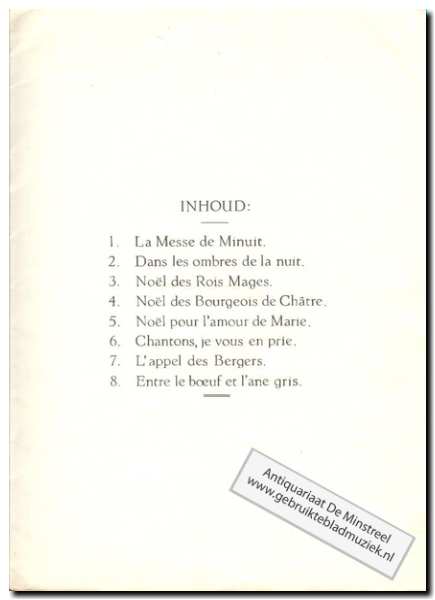 INHOUD:

1. La Messe de Minuit.
2. Dans les ombres de la nuit.
3. Noël des Rois Mages.
4. Noël des Bourgeois de Châtre.
5. Noël pour l'amour de Marie.
6. Chantons, je vous en prie.
7. L'appel des Bergers.
8. Entre le bœuf et l'ane gris.

Antiquariaat De Minstreel
www.gebruiktebladmuziek.nl